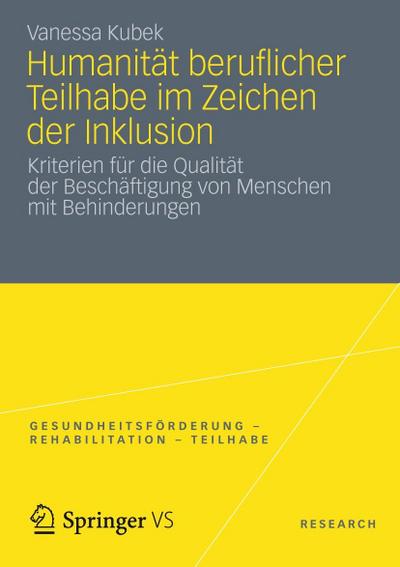 Vanessa Kubek

Humanität beruflicher Teilhabe im Zeichen der Inklusion

Kriterien für die Qualität der Beschäftigung von Menschen mit Behinderungen

GESUNDHEITSFÖRDERUNG – REHABILITATION – TEILHABE

Springer VS

RESEARCH